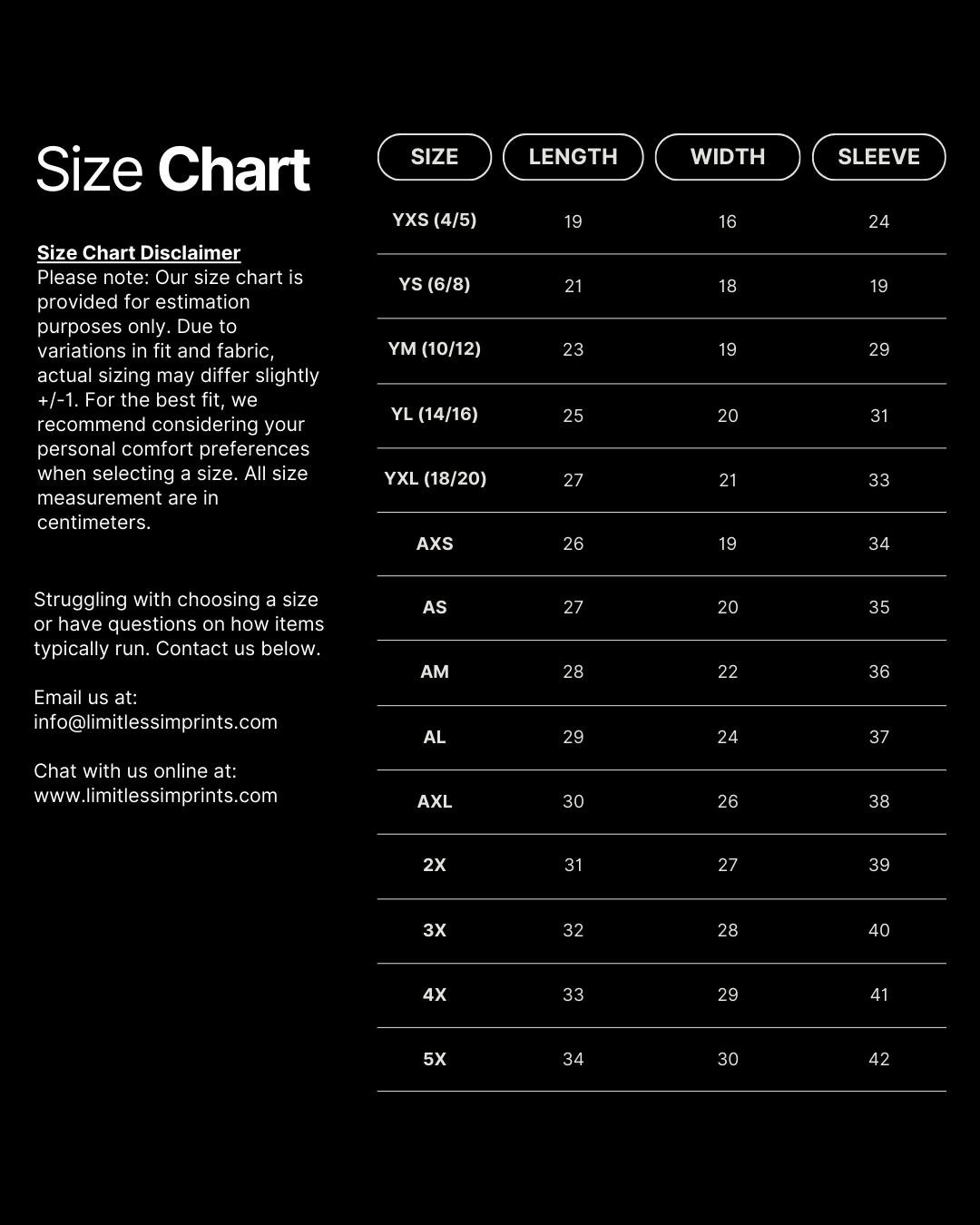 Size Chart

Size Chart Disclaimer
Please note: Our size chart is provided for estimation purposes only. Due to variations in fit and fabric, actual sizing may differ slightly +/-1. For the best fit, we recommend considering your personal comfort preferences when selecting a size. All size measurement are in centimeters.

Struggling with choosing a size or have questions on how items typically run. Contact us below.

Email us at:
info@limitlessimprints.com

Chat with us online at:
www.limitlessimprints.com

| SIZE | LENGTH | WIDTH | SLEEVE |
|---|---|---|---|
| YXS (4/5) | 19 | 16 | 24 |
| YS (6/8) | 21 | 18 | 19 |
| YM (10/12) | 23 | 19 | 29 |
| YL (14/16) | 25 | 20 | 31 |
| YXL (18/20) | 27 | 21 | 33 |
| AXS | 26 | 19 | 34 |
| AS | 27 | 20 | 35 |
| AM | 28 | 22 | 36 |
| AL | 29 | 24 | 37 |
| AXL | 30 | 26 | 38 |
| 2X | 31 | 27 | 39 |
| 3X | 32 | 28 | 40 |
| 4X | 33 | 29 | 41 |
| 5X | 34 | 30 | 42 |